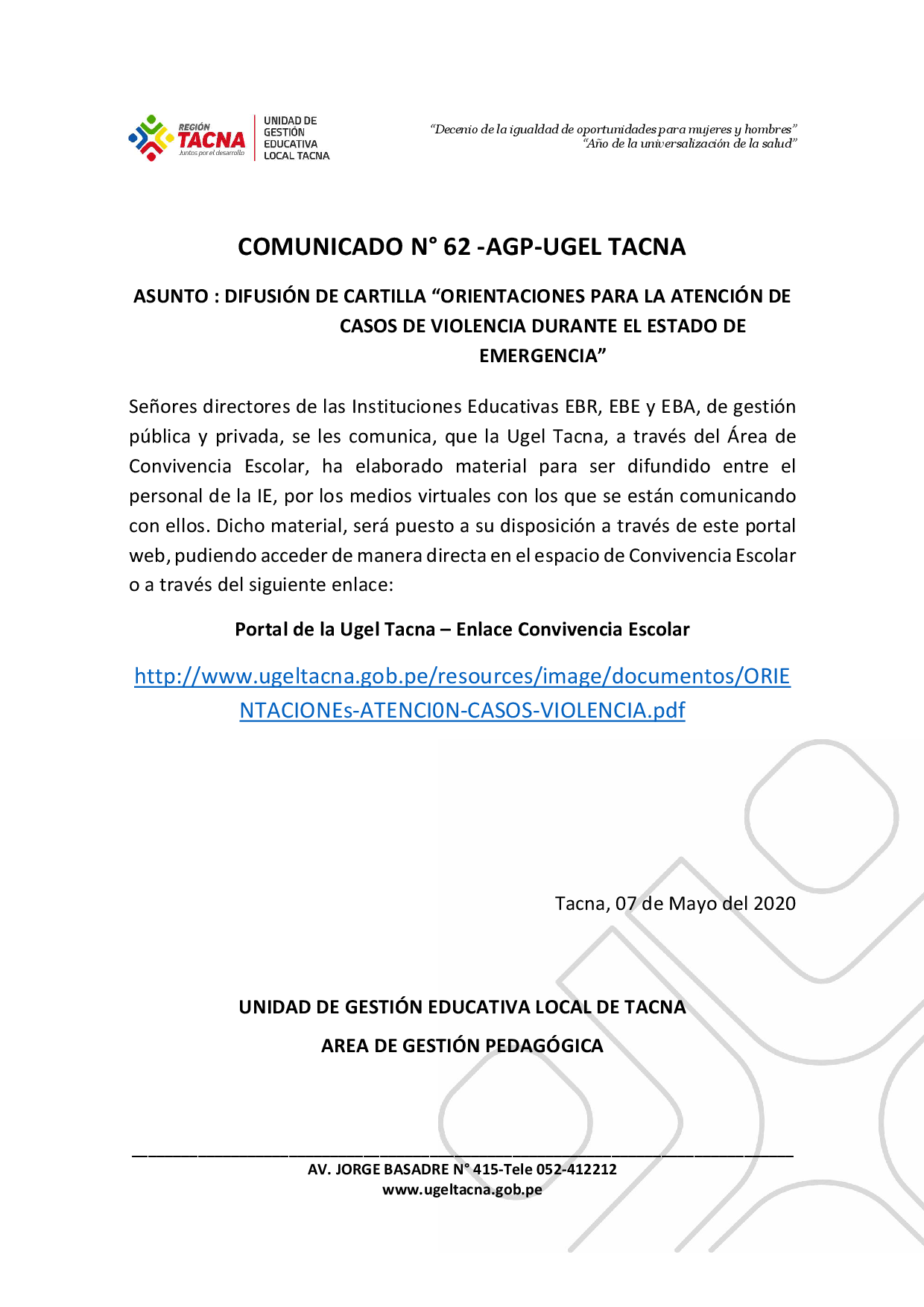 REGIÓN
TACNA
Juntos por el desarrollo

UNIDAD DE
GESTIÓN
EDUCATIVA
LOCAL TACNA

"Decenio de la igualdad de oportunidades para mujeres y hombres"
"Año de la universalización de la salud"

COMUNICADO N° 62 -AGP-UGEL TACNA

ASUNTO : DIFUSIÓN DE CARTILLA "ORIENTACIONES PARA LA ATENCIÓN DE CASOS DE VIOLENCIA DURANTE EL ESTADO DE EMERGENCIA"

Señores directores de las Instituciones Educativas EBR, EBE y EBA, de gestión pública y privada, se les comunica, que la Ugel Tacna, a través del Área de Convivencia Escolar, ha elaborado material para ser difundido entre el personal de la IE, por los medios virtuales con los que se están comunicando con ellos. Dicho material, será puesto a su disposición a través de este portal web, pudiendo acceder de manera directa en el espacio de Convivencia Escolar o a través del siguiente enlace:

Portal de la Ugel Tacna – Enlace Convivencia Escolar

http://www.ugeltacna.gob.pe/resources/image/documentos/ORIENTACIONEs-ATENCI0N-CASOS-VIOLENCIA.pdf

Tacna, 07 de Mayo del 2020

UNIDAD DE GESTIÓN EDUCATIVA LOCAL DE TACNA

AREA DE GESTIÓN PEDAGÓGICA

AV. JORGE BASADRE N° 415-Tele 052-412212
www.ugeltacna.gob.pe